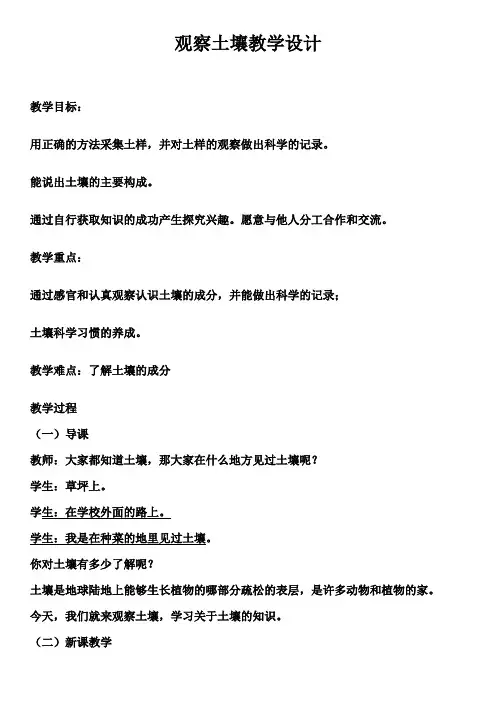 观察土壤教学设计

教学目标：

用正确的方法采集土样，并对土样的观察做出科学的记录。

能说出土壤的主要构成。

通过自行获取知识的成功产生探究兴趣。愿意与他人分工合作和交流。

教学重点：

通过感官和认真观察认识土壤的成分，并能做出科学的记录；

土壤科学习惯的养成。

教学难点：了解土壤的成分

教学过程

（一）导课

教师：大家都知道土壤，那大家在什么地方见过土壤呢？

学生：草坪上。

学生：在学校外面的路上。

学生：我是在种菜的地里见过土壤。

你对土壤有多少了解呢？

土壤是地球陆地上能够生长植物的哪部分疏松的表层，是许多动物和植物的家。

今天，我们就来观察土壤，学习关于土壤的知识。

（二）新课教学